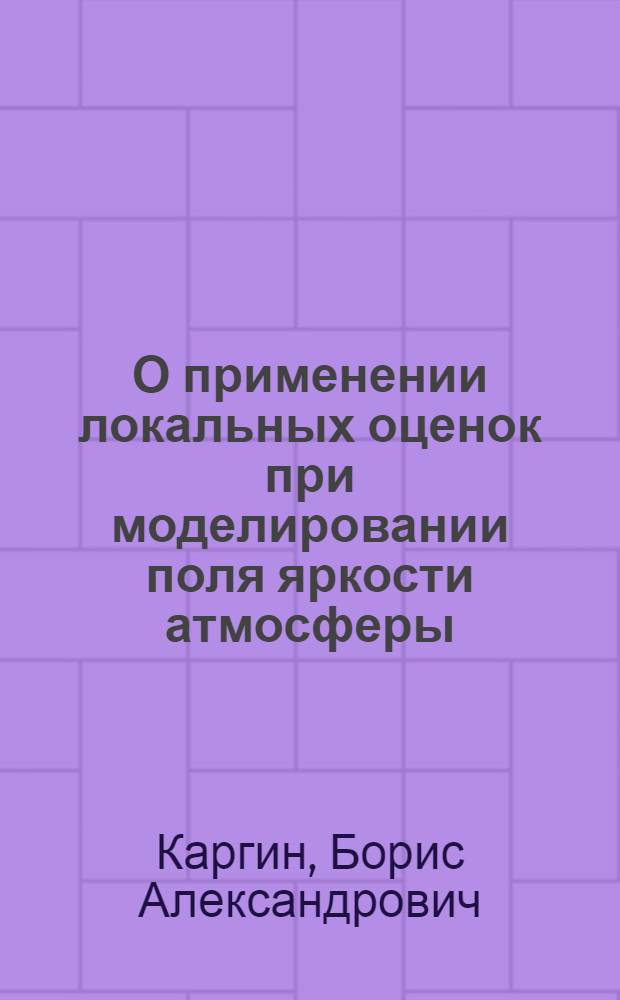 О применении локальных оценок при моделировании поля яркости атмосферы

Каргин, Борис Александрович